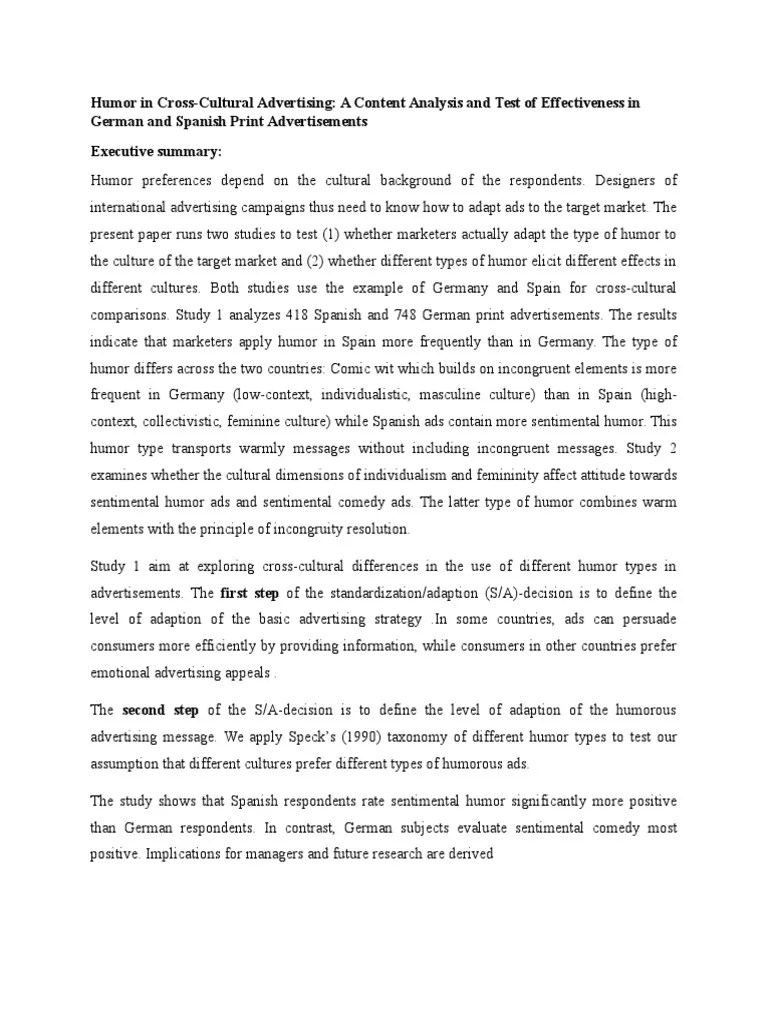 Humor in Cross-Cultural Advertising: A Content Analysis and Test of Effectiveness in German and Spanish Print Advertisements

Executive summary:

Humor preferences depend on the cultural background of the respondents. Designers of international advertising campaigns thus need to know how to adapt ads to the target market. The present paper runs two studies to test (1) whether marketers actually adapt the type of humor to the culture of the target market and (2) whether different types of humor elicit different effects in different cultures. Both studies use the example of Germany and Spain for cross-cultural comparisons. Study 1 analyzes 418 Spanish and 748 German print advertisements. The results indicate that marketers apply humor in Spain more frequently than in Germany. The type of humor differs across the two countries: Comic wit which builds on incongruent elements is more frequent in Germany (low-context, individualistic, masculine culture) than in Spain (high-context, collectivistic, feminine culture) while Spanish ads contain more sentimental humor. This humor type transports warmly messages without including incongruent messages. Study 2 examines whether the cultural dimensions of individualism and femininity affect attitude towards sentimental humor ads and sentimental comedy ads. The latter type of humor combines warm elements with the principle of incongruity resolution.

Study 1 aim at exploring cross-cultural differences in the use of different humor types in advertisements. The first step of the standardization/adaption (S/A)-decision is to define the level of adaption of the basic advertising strategy .In some countries, ads can persuade consumers more efficiently by providing information, while consumers in other countries prefer emotional advertising appeals .

The second step of the S/A-decision is to define the level of adaption of the humorous advertising message. We apply Speck's (1990) taxonomy of different humor types to test our assumption that different cultures prefer different types of humorous ads.

The study shows that Spanish respondents rate sentimental humor significantly more positive than German respondents. In contrast, German subjects evaluate sentimental comedy most positive. Implications for managers and future research are derived